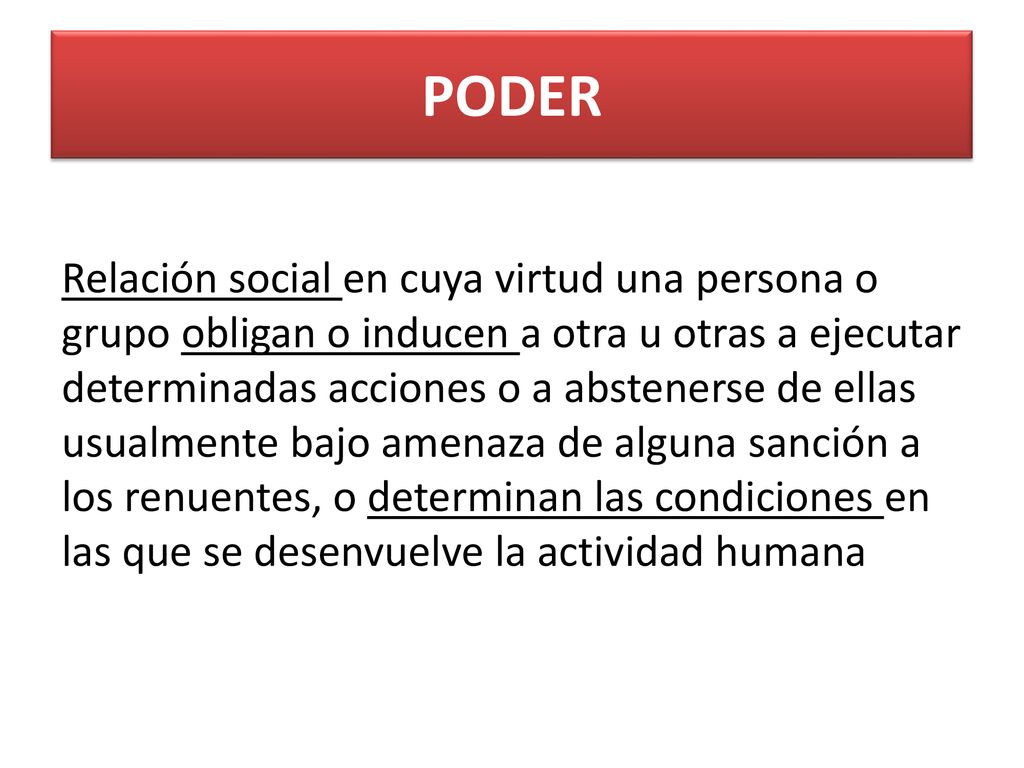 PODER

Relación social en cuya virtud una persona o grupo obligan o inducen a otra u otras a ejecutar determinadas acciones o a abstenerse de ellas usualmente bajo amenaza de alguna sanción a los renuentes, o determinan las condiciones en las que se desenvuelve la actividad humana